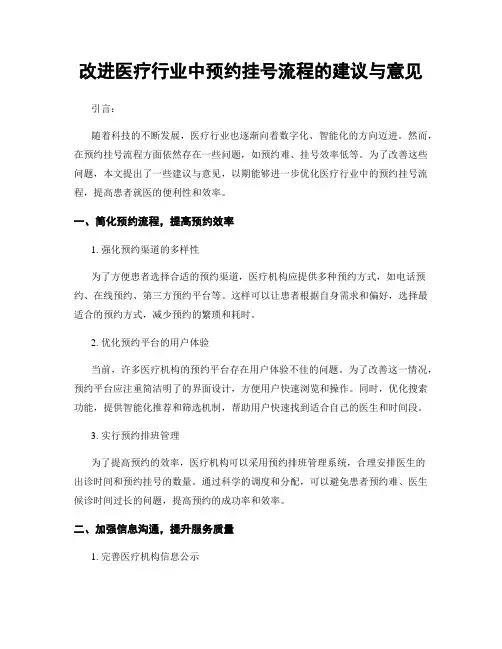 改进医疗行业中预约挂号流程的建议与意见

引言:

随着科技的不断发展，医疗行业也逐渐向着数字化、智能化的方向迈进。然而，在预约挂号流程方面依然存在一些问题，如预约难、挂号效率低等。为了改善这些问题，本文提出了一些建议与意见，以期能够进一步优化医疗行业中的预约挂号流程，提高患者就医的便利性和效率。

一、简化预约流程，提高预约效率

1. 强化预约渠道的多样性

为了方便患者选择合适的预约渠道，医疗机构应提供多种预约方式，如电话预约、在线预约、第三方预约平台等。这样可以让患者根据自身需求和偏好，选择最适合的预约方式，减少预约的繁琐和耗时。

2. 优化预约平台的用户体验

当前，许多医疗机构的预约平台存在用户体验不佳的问题。为了改善这一情况，预约平台应注重简洁明了的界面设计，方便用户快速浏览和操作。同时，优化搜索功能，提供智能化推荐和筛选机制，帮助用户快速找到适合自己的医生和时间段。

3. 实行预约排班管理

为了提高预约的效率，医疗机构可以采用预约排班管理系统，合理安排医生的出诊时间和预约挂号的数量。通过科学的调度和分配，可以避免患者预约难、医生候诊时间过长的问题，提高预约的成功率和效率。

二、加强信息沟通，提升服务质量

1. 完善医疗机构信息公示